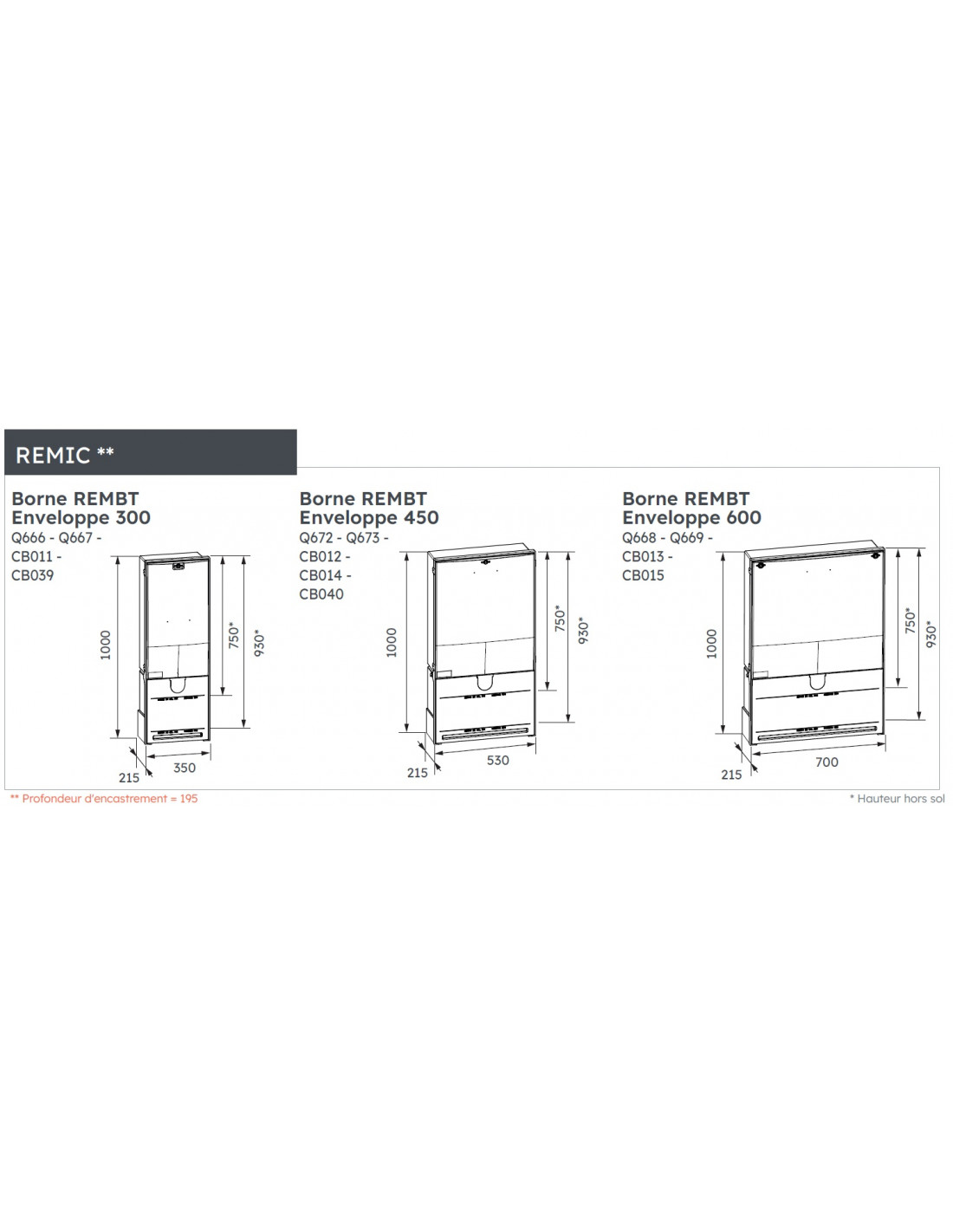 REMIC **

Borne REMBT
Enveloppe 300
Q666 - Q667 - CB011 - CB039

1000
750*
930*
215
350

Borne REMBT
Enveloppe 450
Q672 - Q673 - CB012 - CB014 - CB040

1000
750*
930*
215
530

Borne REMBT
Enveloppe 600
Q668 - Q669 - CB013 - CB015

1000
750*
930*
215
700

** Profondeur d'encastrement = 195

* Hauteur hors sol